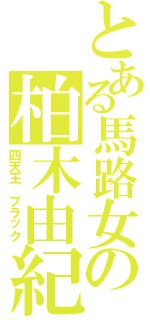 とある馬路女の
柏木由紀
四天王　ブラック